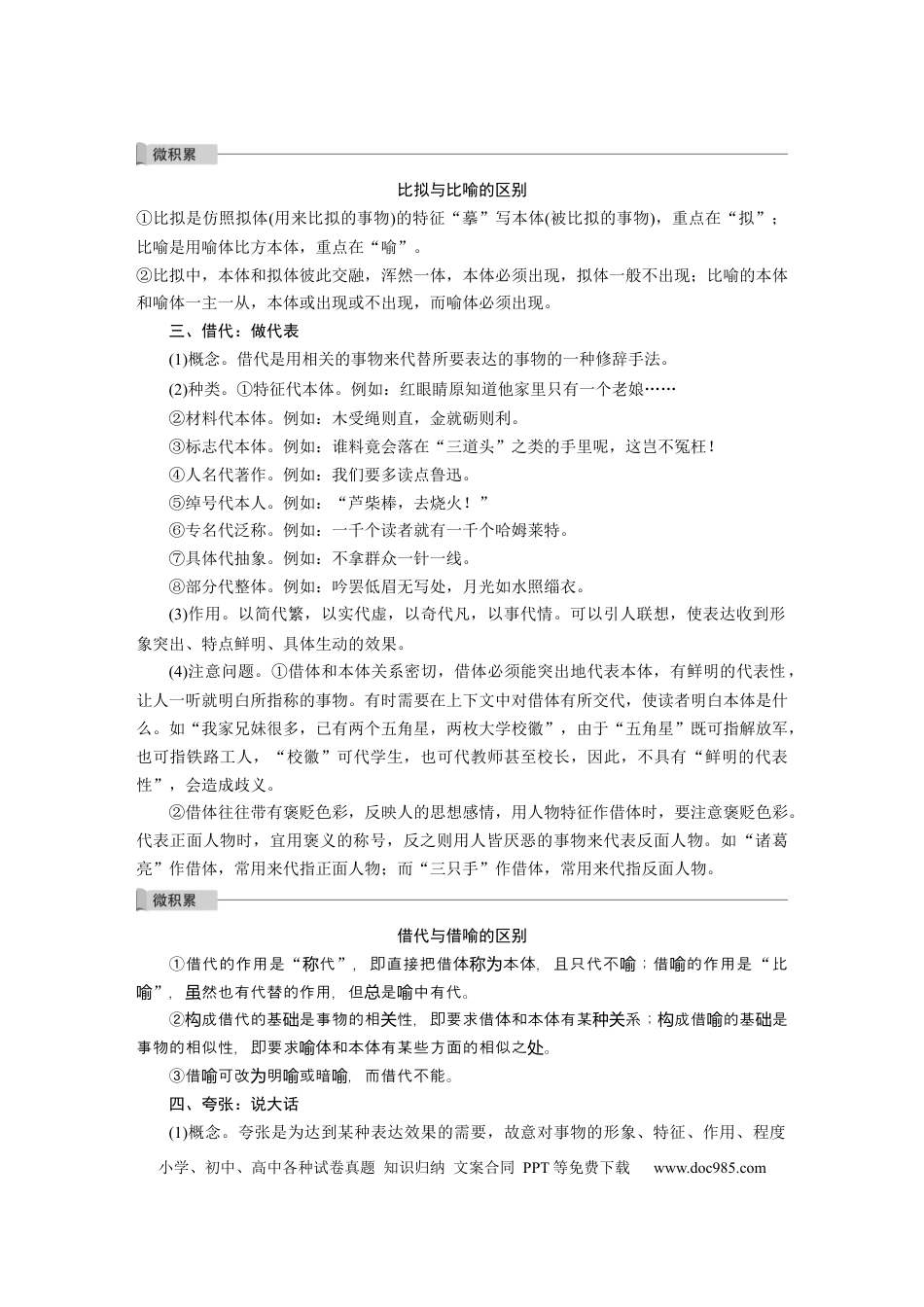 微积累

比拟与比喻的区别

①比拟是仿照拟体(用来比拟的事物)的特征“摹”写本体(被比拟的事物)，重点在“拟”；比喻是用喻体比方本体，重点在“喻”。

②比拟中，本体和拟体彼此交融，浑然一体，本体必须出现，拟体一般不出现；比喻的本体和喻体一主一从，本体或出现或不出现，而喻体必须出现。

三、借代：做代表

(1)概念。借代是用相关的事物来代替所要表达的事物的一种修辞手法。

(2)种类。①特征代本体。例如：红眼睛原知道他家里只有一个老娘……

②材料代本体。例如：木受绳则直，金就砺则利。

③标志代本体。例如：谁料竟会落在“三道头”之类的手里呢，这岂不冤枉！

④人名代著作。例如：我们要多读点鲁迅。

⑤绰号代本人。例如：“芦柴棒，去烧火！”

⑥专名代泛称。例如：一千个读者就有一千个哈姆莱特。

⑦具体代抽象。例如：不拿群众一针一线。

⑧部分代整体。例如：吟罢低眉无写处，月光如水照缁衣。

(3)作用。以简代繁，以实代虚，以奇代凡，以事代情。可以引人联想，使表达收到形象突出、特点鲜明、具体生动的效果。

(4)注意问题。①借体和本体关系密切，借体必须能突出地代表本体，有鲜明的代表性，让人一听就明白所指称的事物。有时需要在上下文中对借体有所交代，使读者明白本体是什么。如“我家兄妹很多，已有两个五角星，两枚大学校徽”，由于“五角星”既可指解放军，也可指铁路工人，“校徽”可代学生，也可代教师甚至校长，因此，不具有“鲜明的代表性”，会造成歧义。

②借体往往带有褒贬色彩，反映人的思想感情，用人物特征作借体时，要注意褒贬色彩。代表正面人物时，宜用褒义的称号，反之则用人皆厌恶的事物来代表反面人物。如“诸葛亮”作借体，常用来代指正面人物；而“三只手”作借体，常用来代指反面人物。

微积累

借代与借喻的区别

①借代的作用是“称代”，即直接把借体称为本体，且只代不喻；借喻的作用是“比喻”，虽然也有代替的作用，但总是喻中有代。

②构成借代的基础是事物的相关性，即要求借体和本体有某种关系；构成借喻的基础是事物的相似性，即要求喻体和本体有某些方面的相似之处。

③借喻可改为明喻或暗喻，而借代不能。

四、夸张：说大话

(1)概念。夸张是为达到某种表达效果的需要，故意对事物的形象、特征、作用、程度

小学、初中、高中各种试卷真题 知识归纳 文案合同 PPT等免费下载 www.doc985.com